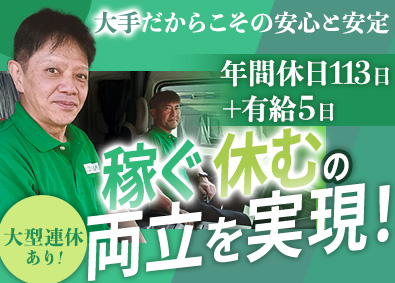 大手だからこその安心と安定

年間休日113日
+有給5日

稼ぐ 休むの
両立を実現!

大型連休
あり!